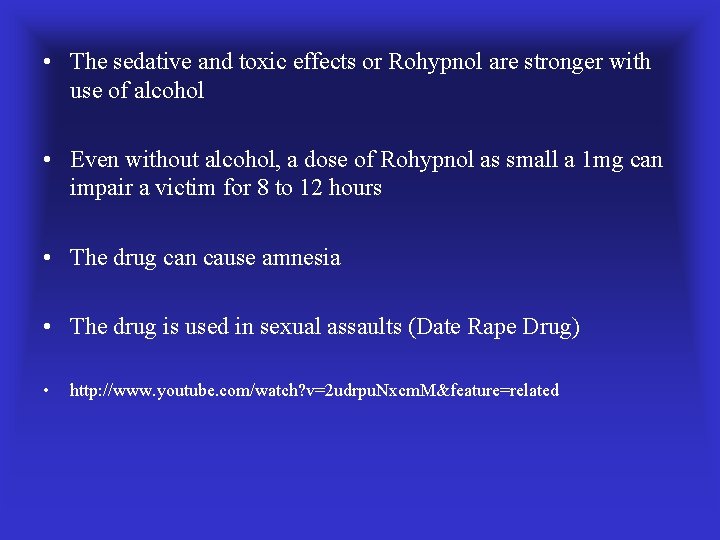 • The sedative and toxic effects or Rohypnol are stronger with use of alcohol

• Even without alcohol, a dose of Rohypnol as small a 1mg can impair a victim for 8 to 12 hours

• The drug can cause amnesia

• The drug is used in sexual assaults (Date Rape Drug)

• http://www.youtube.com/watch?v=2udrpuNxcmM&feature=related